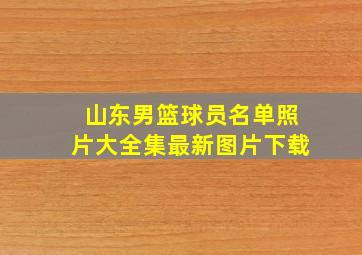 山东男篮球员名单照片大全集最新图片下载